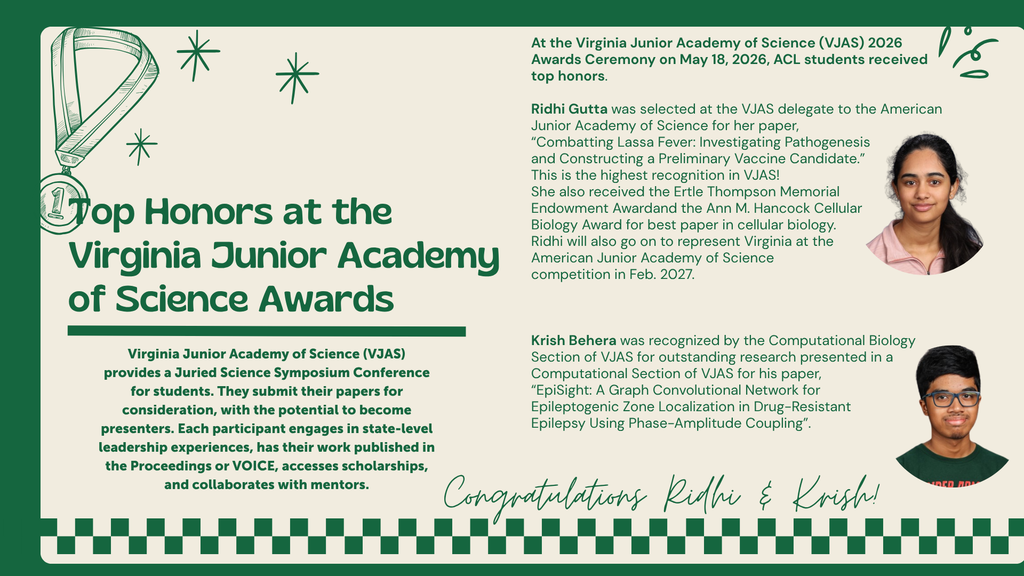 1

Top Honors at the Virginia Junior Academy of Science Awards

Virginia Junior Academy of Science (VJAS) provides a Juried Science Symposium Conference for students. They submit their papers for consideration, with the potential to become presenters. Each participant engages in state-level leadership experiences, has their work published in the Proceedings or VOICE, accesses scholarships, and collaborates with mentors.

At the Virginia Junior Academy of Science (VJAS) 2026 Awards Ceremony on May 18, 2026, ACL students received top honors.

Ridhi Gutta was selected at the VJAS delegate to the American Junior Academy of Science for her paper, "Combatting Lassa Fever: Investigating Pathogenesis and Constructing a Preliminary Vaccine Candidate." This is the highest recognition in VJAS! She also received the Ertle Thompson Memorial Endowment Awardand the Ann M. Hancock Cellular Biology Award for best paper in cellular biology. Ridhi will also go on to represent Virginia at the American Junior Academy of Science competition in Feb. 2027.

Krish Behera was recognized by the Computational Biology Section of VJAS for outstanding research presented in a Computational Section of VJAS for his paper, "EpiSight: A Graph Convolutional Network for Epileptogenic Zone Localization in Drug-Resistant Epilepsy Using Phase-Amplitude Coupling".

Congratulations Ridhi & Krish!